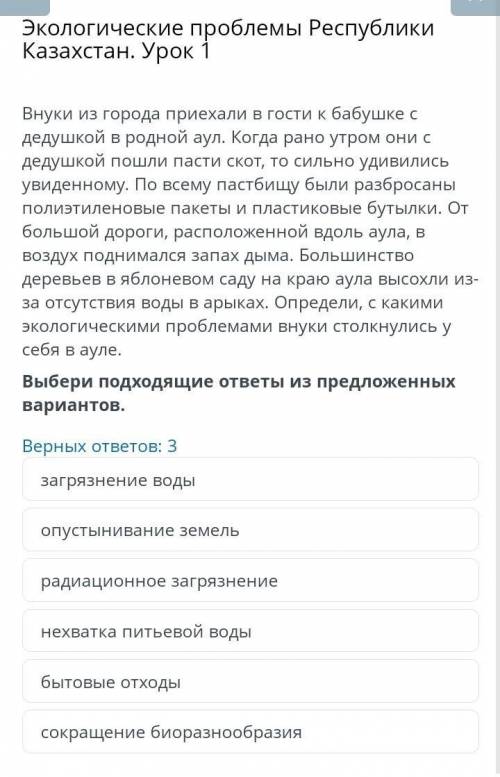 Экологические проблемы Республики Казахстан. Урок 1

Внуки из города приехали в гости к бабушке с дедушкой в родной аул. Когда рано утром они с дедушкой пошли пасти скот, то сильно удивились увиденному. По всему пастбищу были разбросаны полиэтиленовые пакеты и пластиковые бутылки. От большой дороги, расположенной вдоль аула, в воздух поднимался запах дыма. Большинство деревьев в яблоневом саду на краю аула высохли из-за отсутствия воды в арыках. Определи, с какими экологическими проблемами внуки столкнулись у себя в ауле.

Выбери подходящие ответы из предложенных вариантов.

Верных ответов: 3

загрязнение воды

опустынивание земель

радиационное загрязнение

нехватка питьевой воды

бытовые отходы

сокращение биоразнообразия